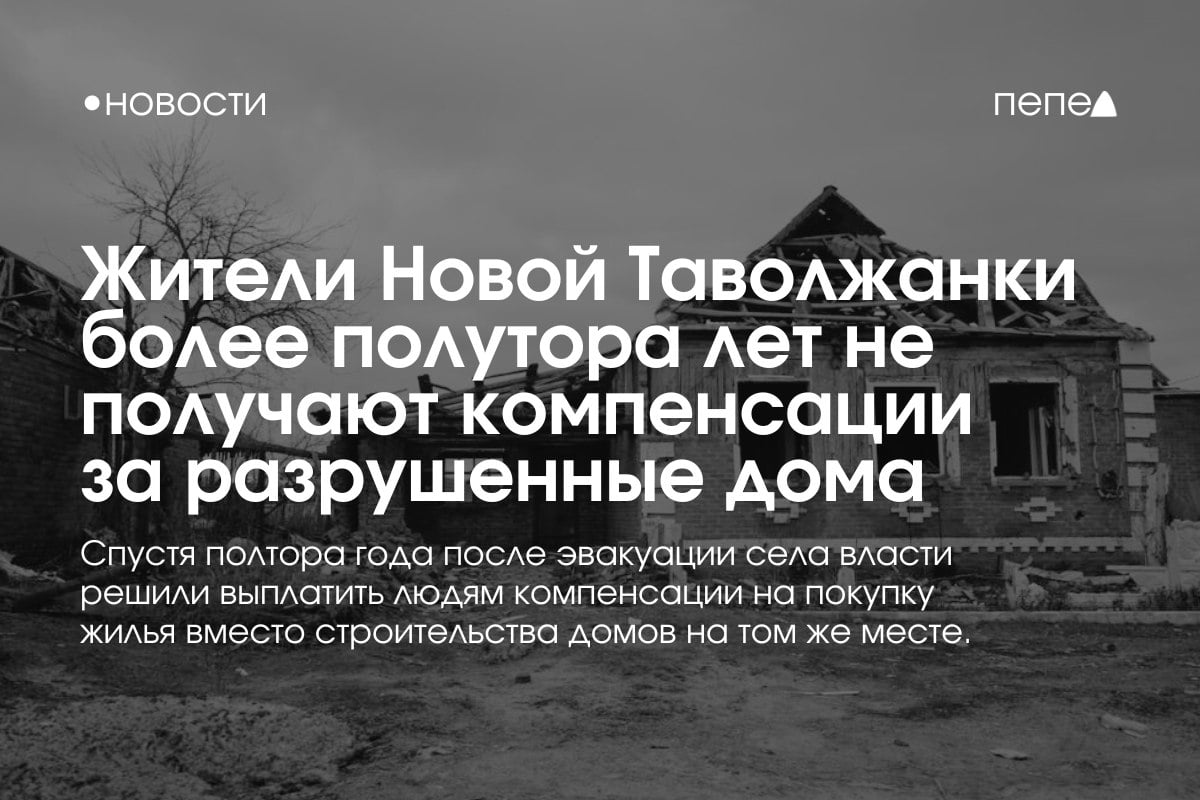 •НОВОСТИ

пепел

Жители Новой Таволжанки более полутора лет не получают компенсации за разрушенные дома

Спустя полтора года после эвакуации села власти решили выплатить людям компенсации на покупку жилья вместо строительства домов на том же месте.